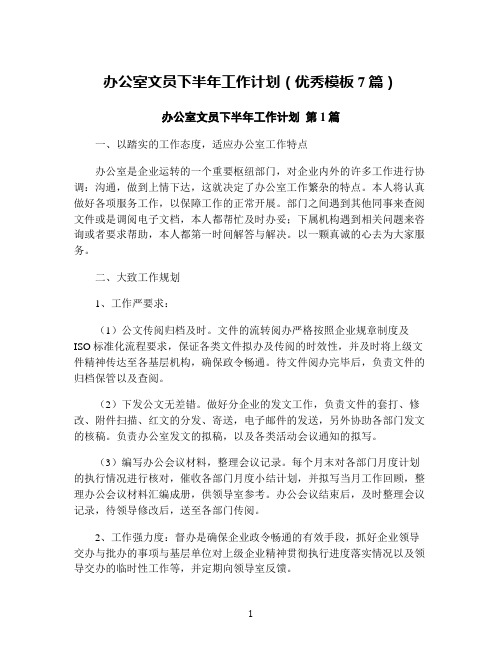 办公室文员下半年工作计划（优秀模板 7 篇）

办公室文员下半年工作计划 第 1 篇

一、以踏实的工作态度，适应办公室工作特点

办公室是企业运转的一个重要枢纽部门，对企业内外的许多工作进行协调：沟通，做到上情下达，这就决定了办公室工作繁杂的特点。本人将认真做好各项服务工作，以保障工作的正常开展。部门之间遇到其他同事来查阅文件或是调阅电子文档，本人都帮忙及时办妥；下属机构遇到相关问题来咨询或者要求帮助，本人都第一时间解答与解决。以一颗真诚的心去为大家服务。

二、大致工作规划

1、工作严要求：

（1）公文传阅归档及时。文件的流转阅办严格按照企业规章制度及 ISO 标准化流程要求，保证各类文件拟办及传阅的时效性，并及时将上级文件精神传达至各基层机构，确保政令畅通。待文件阅办完毕后，负责文件的归档保管以及查阅。

（2）下发公文无差错。做好分企业的发文工作，负责文件的套打、修改、附件扫描、红文的分发、寄送，电子邮件的发送，另外协助各部门发文的核稿。负责办公室发文的拟稿，以及各类活动会议通知的拟写。

（3）编写办公会议材料，整理会议记录。每个月末对各部门月度计划的执行情况进行核对，催收各部门月度小结计划，并拟写当月工作回顾，整理办公会议材料汇编成册，供领导室参考。办公会议结束后，及时整理会议记录，待领导修改后，送至各部门传阅。

2、工作强力度：督办是确保企业政令畅通的有效手段，抓好企业领导交办与批办的事项与基层单位对上级企业精神贯彻执行进度落实情况以及领导交办的临时性工作等，并定期向领导室反馈。

1